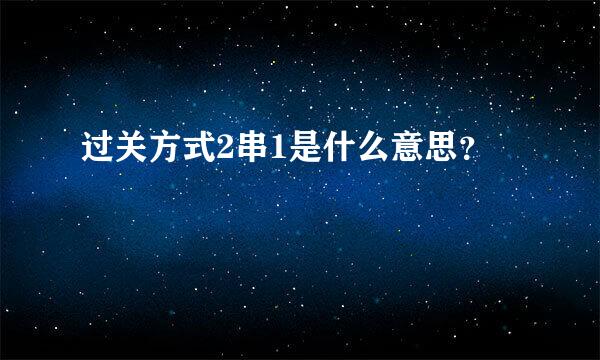 过关方式2串1是什么意思？